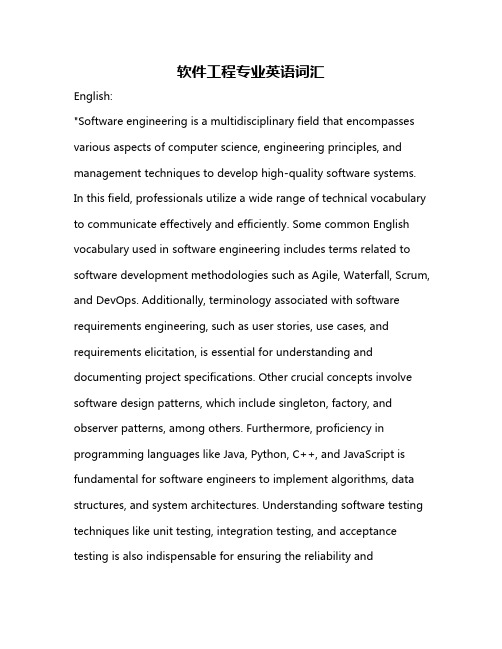 软件工程专业英语词汇

English:

"Software engineering is a multidisciplinary field that encompasses various aspects of computer science, engineering principles, and management techniques to develop high-quality software systems. In this field, professionals utilize a wide range of technical vocabulary to communicate effectively and efficiently. Some common English vocabulary used in software engineering includes terms related to software development methodologies such as Agile, Waterfall, Scrum, and DevOps. Additionally, terminology associated with software requirements engineering, such as user stories, use cases, and requirements elicitation, is essential for understanding and documenting project specifications. Other crucial concepts involve software design patterns, which include singleton, factory, and observer patterns, among others. Furthermore, proficiency in programming languages like Java, Python, C++, and JavaScript is fundamental for software engineers to implement algorithms, data structures, and system architectures. Understanding software testing techniques like unit testing, integration testing, and acceptance testing is also indispensable for ensuring the reliability and